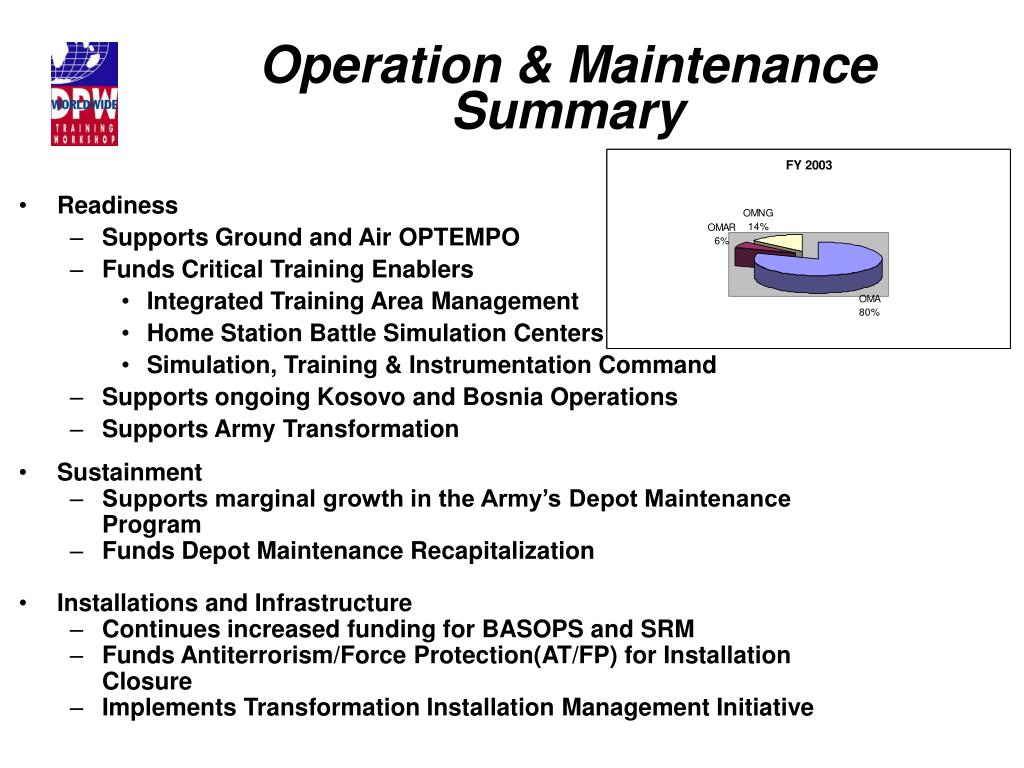 WORLDWIDE DPW TRAINING WORKSHOP

Operation & Maintenance Summary

FY 2003

OMNG 14%

OMAR 6%

OMA 80%

• Readiness
– Supports Ground and Air OPTEMPO
– Funds Critical Training Enablers
• Integrated Training Area Management
• Home Station Battle Simulation Centers
• Simulation, Training & Instrumentation Command
– Supports ongoing Kosovo and Bosnia Operations
– Supports Army Transformation

• Sustainment
– Supports marginal growth in the Army's Depot Maintenance Program
– Funds Depot Maintenance Recapitalization

• Installations and Infrastructure
– Continues increased funding for BASOPS and SRM
– Funds Antiterrorism/Force Protection(AT/FP) for Installation Closure
– Implements Transformation Installation Management Initiative